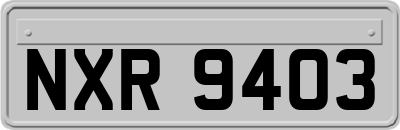 NXR 9403